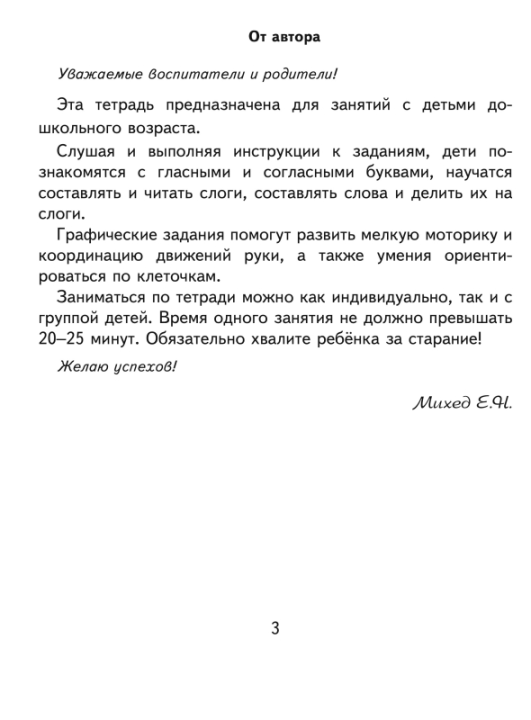 От автора

Уважаемые воспитатели и родители!

Эта тетрадь предназначена для занятий с детьми дошкольного возраста.

Слушая и выполняя инструкции к заданиям, дети познакомятся с гласными и согласными буквами, научатся составлять и читать слоги, составлять слова и делить их на слоги.

Графические задания помогут развить мелкую моторику и координацию движений руки, а также умения ориентироваться по клеточкам.

Заниматься по тетради можно как индивидуально, так и с группой детей. Время одного занятия не должно превышать 20–25 минут. Обязательно хвалите ребёнка за старание!

Желаю успехов!

Михед Е.Н.

3